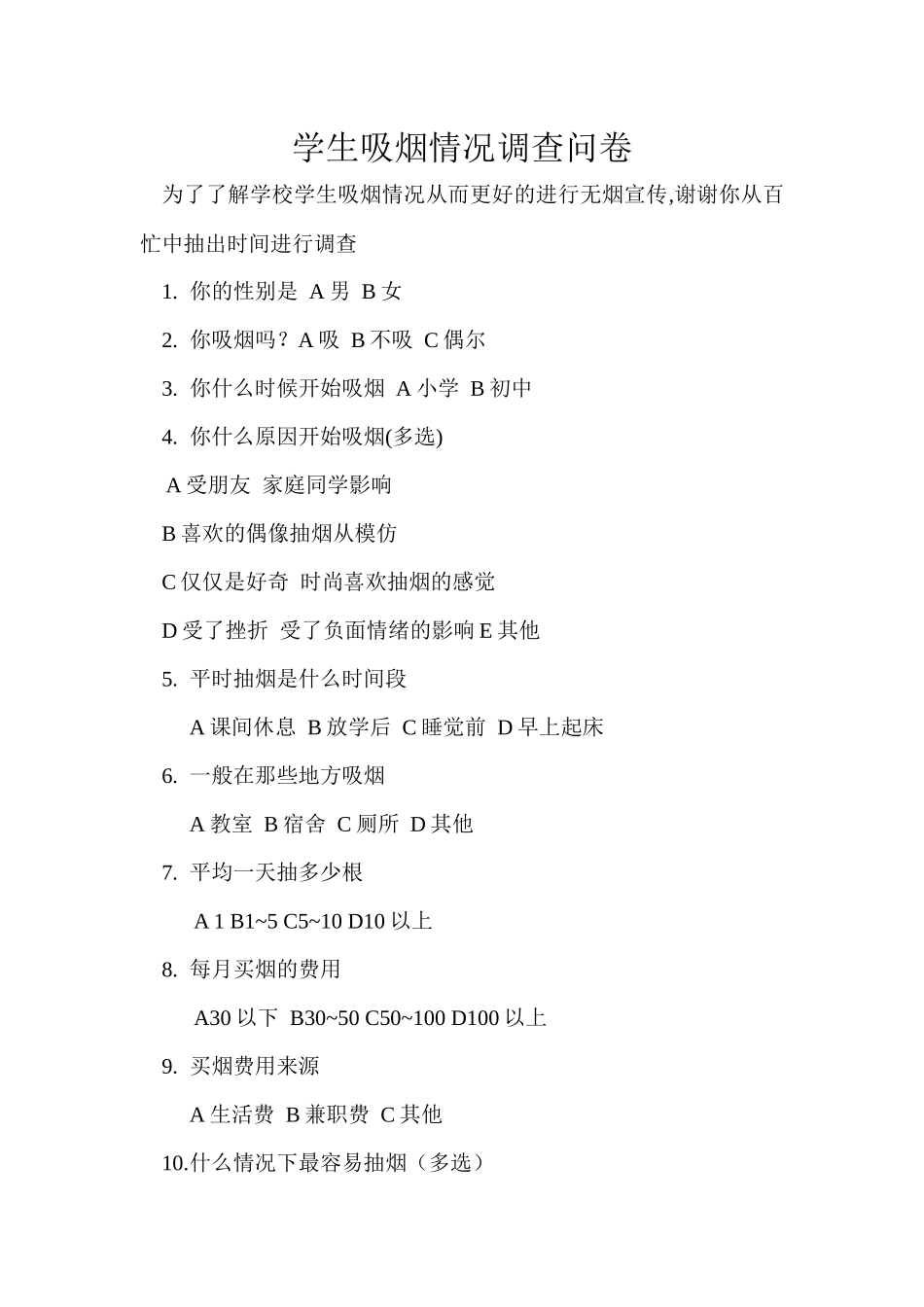 学生吸烟情况调查问卷

为了了解学校学生吸烟情况从而更好的进行无烟宣传,谢谢你从百忙中抽出时间进行调查

1. 你的性别是 A 男 B 女

2. 你吸烟吗？A 吸 B 不吸 C 偶尔

3. 你什么时候开始吸烟 A 小学 B 初中

4. 你什么原因开始吸烟(多选)

A 受朋友 家庭同学影响

B 喜欢的偶像抽烟从模仿

C 仅仅是好奇 时尚喜欢抽烟的感觉

D 受了挫折 受了负面情绪的影响 E 其他

5. 平时抽烟是什么时间段

A 课间休息 B 放学后 C 睡觉前 D 早上起床

6. 一般在那些地方吸烟

A 教室 B 宿舍 C 厕所 D 其他

7. 平均一天抽多少根

A 1 B1~5 C5~10 D10 以上

8. 每月买烟的费用

A30 以下 B30~50 C50~100 D100 以上

9. 买烟费用来源

A 生活费 B 兼职费 C 其他

10.什么情况下最容易抽烟（多选）